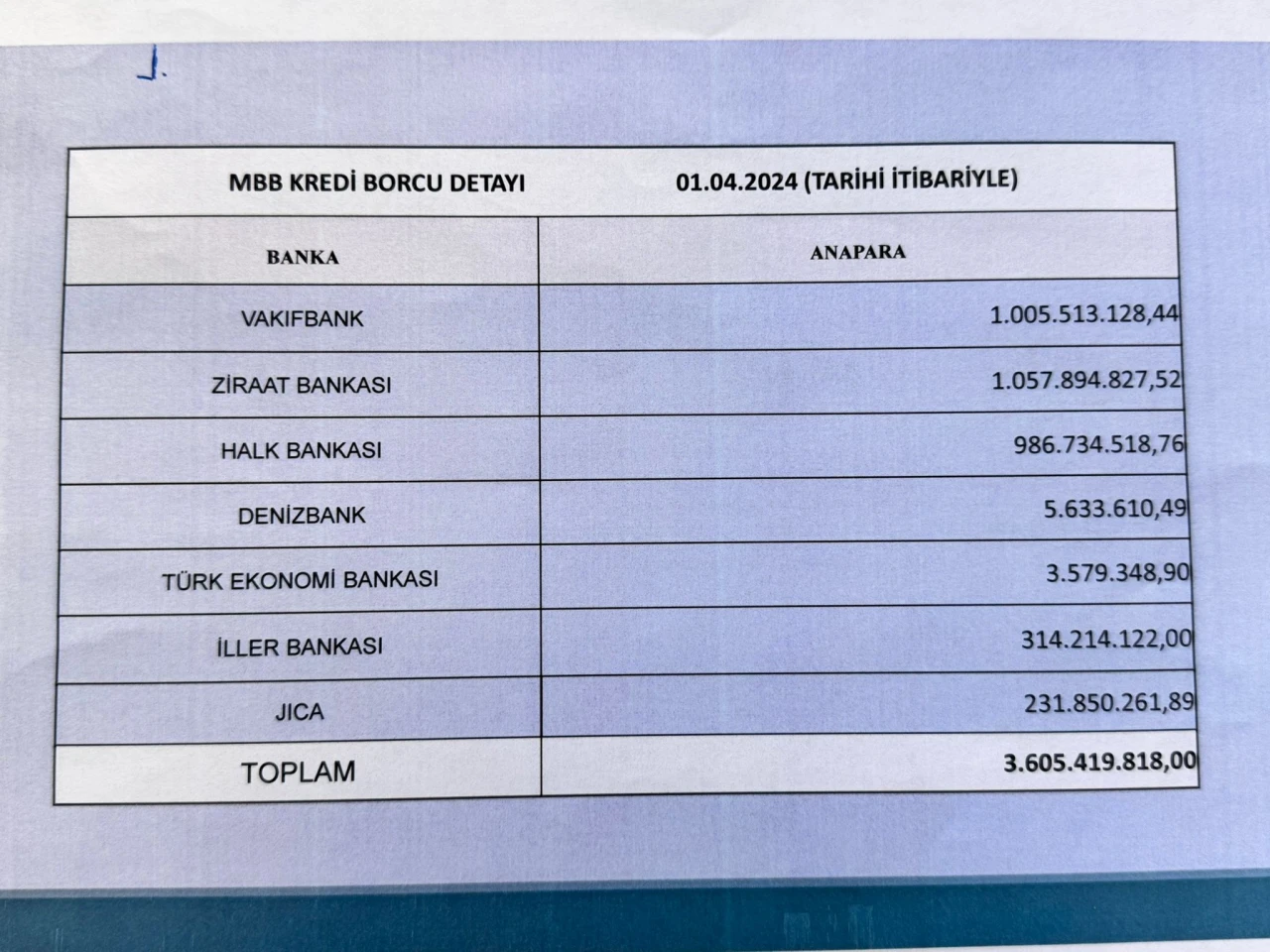 1.

| MBB KREDİ BORCU DETAYI | 01.04.2024 (TARİHİ İTİBARİYLE) |
|---|---|
| BANKA | ANAPARA |
| VAKIFBANK | 1.005.513.128,44 |
| ZİRAAT BANKASI | 1.057.894.827,52 |
| HALK BANKASI | 986.734.518,76 |
| DENİZBANK | 5.633.610,49 |
| TÜRK EKONOMİ BANKASI | 3.579.348,90 |
| İLLER BANKASI | 314.214.122,00 |
| JICA | 231.850.261,89 |
| TOPLAM | 3.605.419.818,00 |